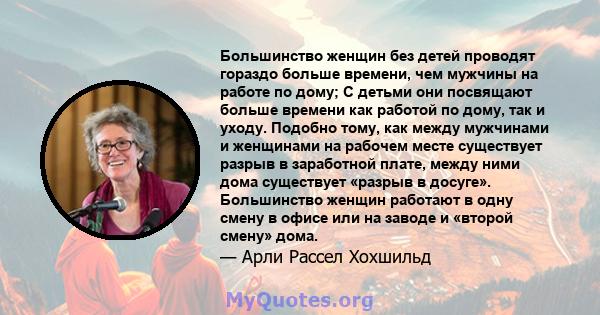 Большинство женщин без детей проводят гораздо больше времени, чем мужчины на работе по дому; С детьми они посвящают больше времени как работой по дому, так и уходу. Подобно тому, как между мужчинами и женщинами на рабочем месте существует разрыв в заработной плате, между ними дома существует «разрыв в досуге». Большинство женщин работают в одну смену в офисе или на заводе и «второй смену» дома.

— Арли Рассел Хохшильд

MyQuotes.org